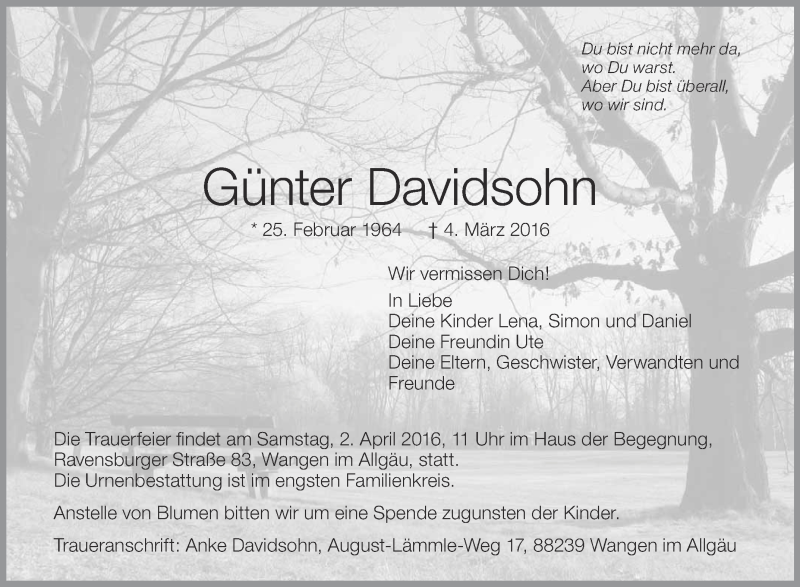 Du bist nicht mehr da,
wo Du warst.
Aber Du bist überall,
wo wir sind.

Günter Davidsohn

* 25. Februar 1964 † 4. März 2016

Wir vermissen Dich!

In Liebe
Deine Kinder Lena, Simon und Daniel
Deine Freundin Ute
Deine Eltern, Geschwister, Verwandten und Freunde

Die Trauerfeier findet am Samstag, 2. April 2016, 11 Uhr im Haus der Begegnung, Ravensburger Straße 83, Wangen im Allgäu, statt.
Die Urnenbestattung ist im engsten Familienkreis.

Anstelle von Blumen bitten wir um eine Spende zugunsten der Kinder.

Traueranschrift: Anke Davidsohn, August-Lämmle-Weg 17, 88239 Wangen im Allgäu